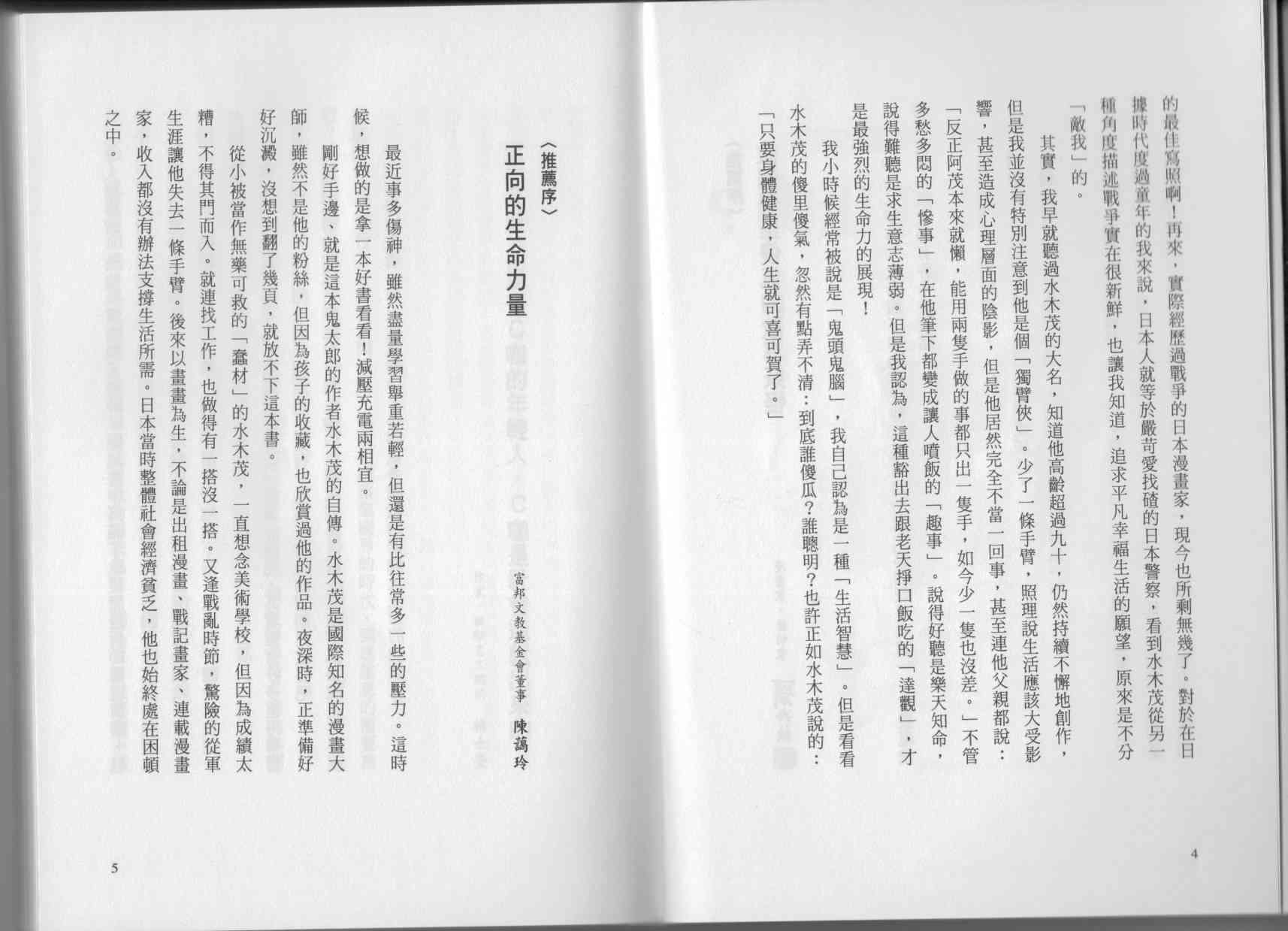 的最佳寫照啊！再來，實際經歷過戰爭的日本漫畫家，現今也所剩無幾了。對於在日據時代度過童年的我來說，日本人就等於嚴苛愛找碴的日本警察，看到水木茂從另一種角度描述戰爭實在很新鮮，也讓我知道，追求平凡幸福生活的願望，原來是不分「敵我」的。

其實，我早就聽過水木茂的大名，知道他高齡超過九十，仍然持續不懈地創作，但是我並沒有特別注意到他是個「獨臂俠」。少了一條手臂，照理說生活應該大受影響，甚至造成心理層面的陰影，但是他居然完全不當一回事，甚至連他父親都說：「反正阿茂本來就懶，能用兩隻手做的事都只出一隻手，如今少一隻也沒差。」不管多愁多悶的「慘事」，在他筆下都變成讓人噴飯的「趣事」。說得好聽是樂天知命，說得難聽是求生意志薄弱。但是我認為，這種豁出去跟老天掙口飯吃的「達觀」，才是最強烈的生命力的展現！

我小時候經常被說是「鬼頭鬼腦」，我自己認為是一種「生活智慧」。但是看看水木茂的傻里傻氣，忽然有點弄不清：到底誰傻瓜？誰聰明？也許正如水木茂說的：「只要身體健康，人生就可喜可賀了。」

4

〈推薦序〉

正向的生命力量

富邦文教基金會董事 陳藹玲

最近事多傷神，雖然盡量學習舉重若輕，但還是有比往常多一些的壓力。這時候，想做的是拿一本好書看看！減壓充電兩相宜。

剛好手邊、就是這本鬼太郎的作者水木茂的自傳。水木茂是國際知名的漫畫大師，雖然不是他的粉絲，但因為孩子的收藏，也欣賞過他的作品。夜深時，正準備好好沉澱，沒想到翻了幾頁，就放不下這本書。

從小被當作無藥可救的「蠢材」的水木茂，一直想念美術學校，但因為成績太糟，不得其門而入。就連找工作，也做得有一搭沒一搭。又逢戰亂時節，驚險的從軍生涯讓他失去一條手臂。後來以畫畫為生，不論是出租漫畫、戰記畫家、連載漫畫家，收入都沒有辦法支撐生活所需。日本當時整體社會經濟貧乏，他也始終處在困頓之中。

5